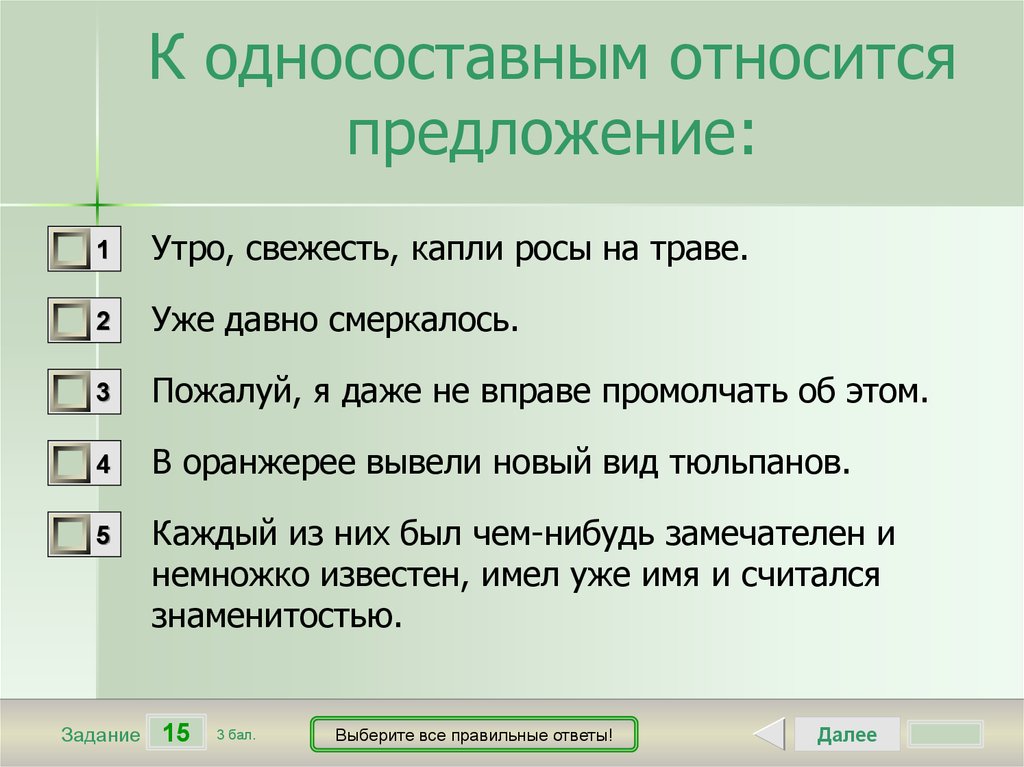 К односоставным относится предложение:

1 Утро, свежесть, капли росы на траве.

2 Уже давно смеркалось.

3 Пожалуй, я даже не вправе промолчать об этом.

4 В оранжерее вывели новый вид тюльпанов.

5 Каждый из них был чем-нибудь замечателен и немножко известен, имел уже имя и считался знаменитостью.

Задание 15 3 бал.

Выберите все правильные ответы!

Далее